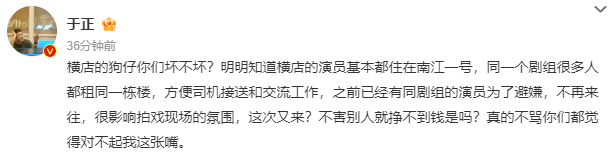 于正

36分钟前

横店的狗仔你们坏不坏？明明知道横店的演员基本都住在南江一号，同一个剧组很多人都租同一栋楼，方便司机接送和交流工作，之前已经有同剧组的演员为了避嫌，不再来往，很影响拍戏现场的氛围，这次又来？不害别人就挣不到钱是吗？真的不骂你们都觉得对不起我这张嘴。